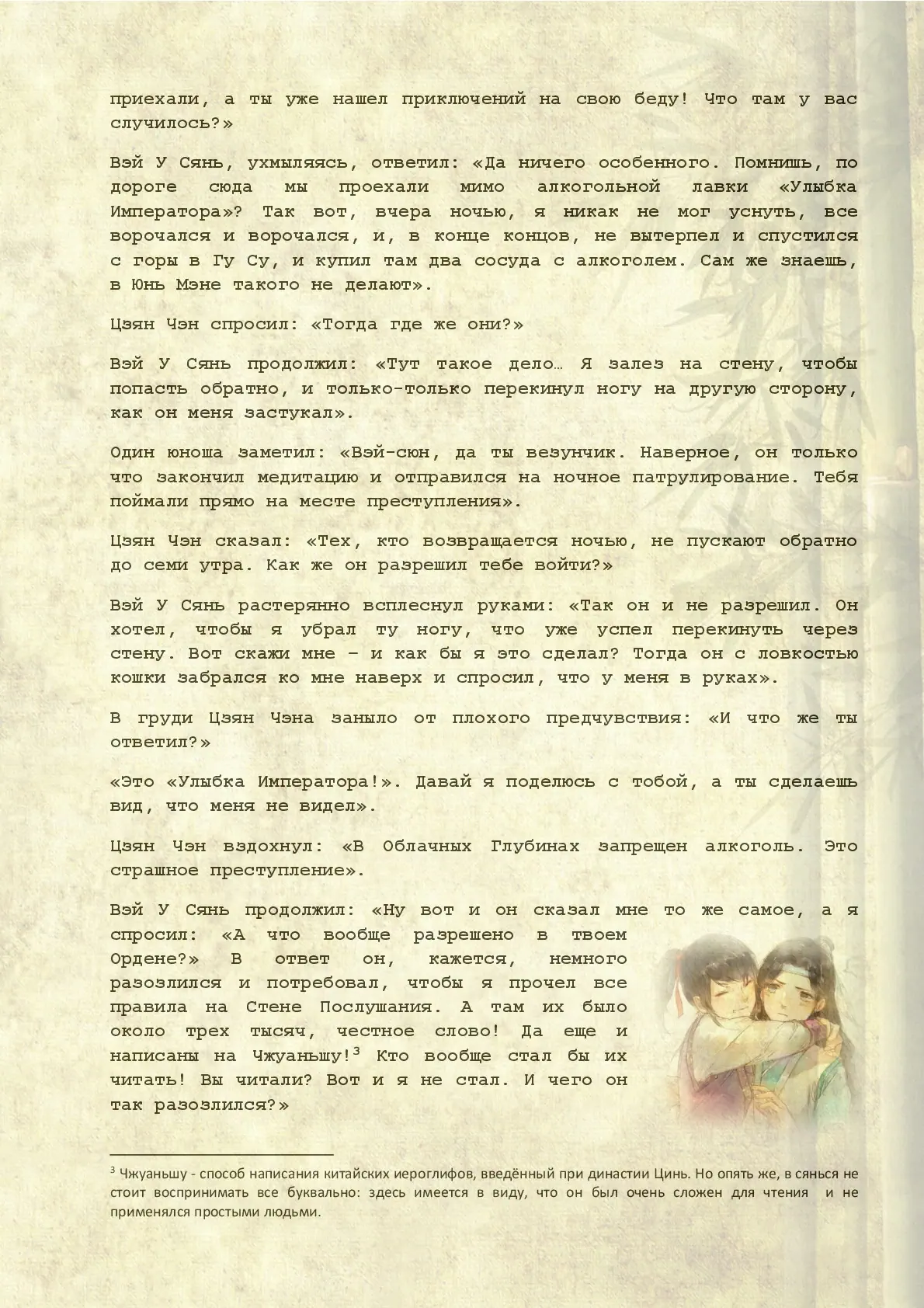 приехали, а ты уже нашел приключений на свою беду! Что там у вас случилось?»

Вэй У Сянь, ухмыляясь, ответил: «Да ничего особенного. Помнишь, по дороге сюда мы проехали мимо алкогольной лавки «Улыбка Императора»? Так вот, вчера ночью, я никак не мог уснуть, все ворочался и ворочался, и, в конце концов, не вытерпел и спустился с горы в Гу Су, и купил там два сосуда с алкоголем. Сам же знаешь, в Юнь Мэне такого не делают».

Цзян Чэн спросил: «Тогда где же они?»

Вэй У Сянь продолжил: «Тут такое дело… Я залез на стену, чтобы попасть обратно, и только-только перекинул ногу на другую сторону, как он меня застукал».

Один юноша заметил: «Вэй-сюн, да ты везунчик. Наверное, он только что закончил медитацию и отправился на ночное патрулирование. Тебя поймали прямо на месте преступления».

Цзян Чэн сказал: «Тех, кто возвращается ночью, не пускают обратно до семи утра. Как же он разрешил тебе войти?»

Вэй У Сянь растерянно всплеснул руками: «Так он и не разрешил. Он хотел, чтобы я убрал ту ногу, что уже успел перекинуть через стену. Вот скажи мне – и как бы я это сделал? Тогда он с ловкостью кошки забрался ко мне наверх и спросил, что у меня в руках».

В груди Цзян Чэна заныло от плохого предчувствия: «И что же ты ответил?»

«Это «Улыбка Императора!». Давай я поделюсь с тобой, а ты сделаешь вид, что меня не видел».

Цзян Чэн вздохнул: «В Облачных Глубинах запрещен алкоголь. Это страшное преступление».

Вэй У Сянь продолжил: «Ну вот и он сказал мне то же самое, а я спросил: «А что вообще разрешено в твоем Ордене?» В ответ он, кажется, немного разозлился и потребовал, чтобы я прочел все правила на Стене Послушания. А там их было около трех тысяч, честное слово! Да еще и написаны на Чжуаньшу!$^3$ Кто вообще стал бы их читать! Вы читали? Вот и я не стал. И чего он так разозлился?»

$^3$ Чжуаньшу - способ написания китайских иероглифов, введённый при династии Цинь. Но опять же, в сянься не стоит воспринимать все буквально: здесь имеется в виду, что он был очень сложен для чтения и не применялся простыми людьми.